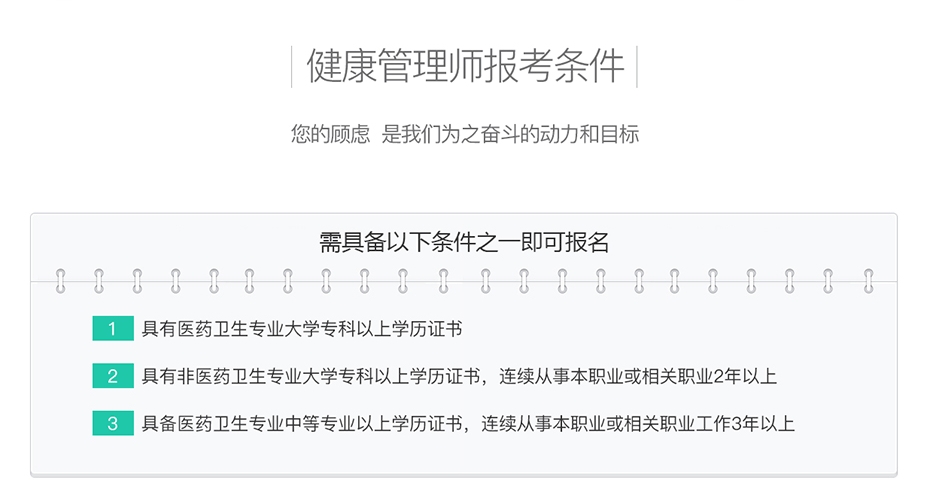 健康管理师报考条件

您的顾虑 是我们为之奋斗的动力和目标

需具备以下条件之一即可报名

1 具有医药卫生专业大学专科以上学历证书

2 具有非医药卫生专业大学专科以上学历证书，连续从事本职业或相关职业2年以上

3 具备医药卫生专业中等专业以上学历证书，连续从事本职业或相关职业工作3年以上